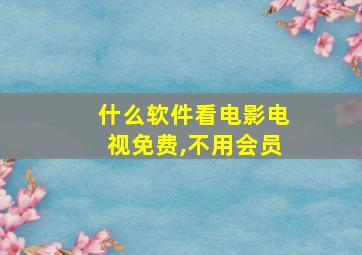 什么软件看电影电视免费,不用会员